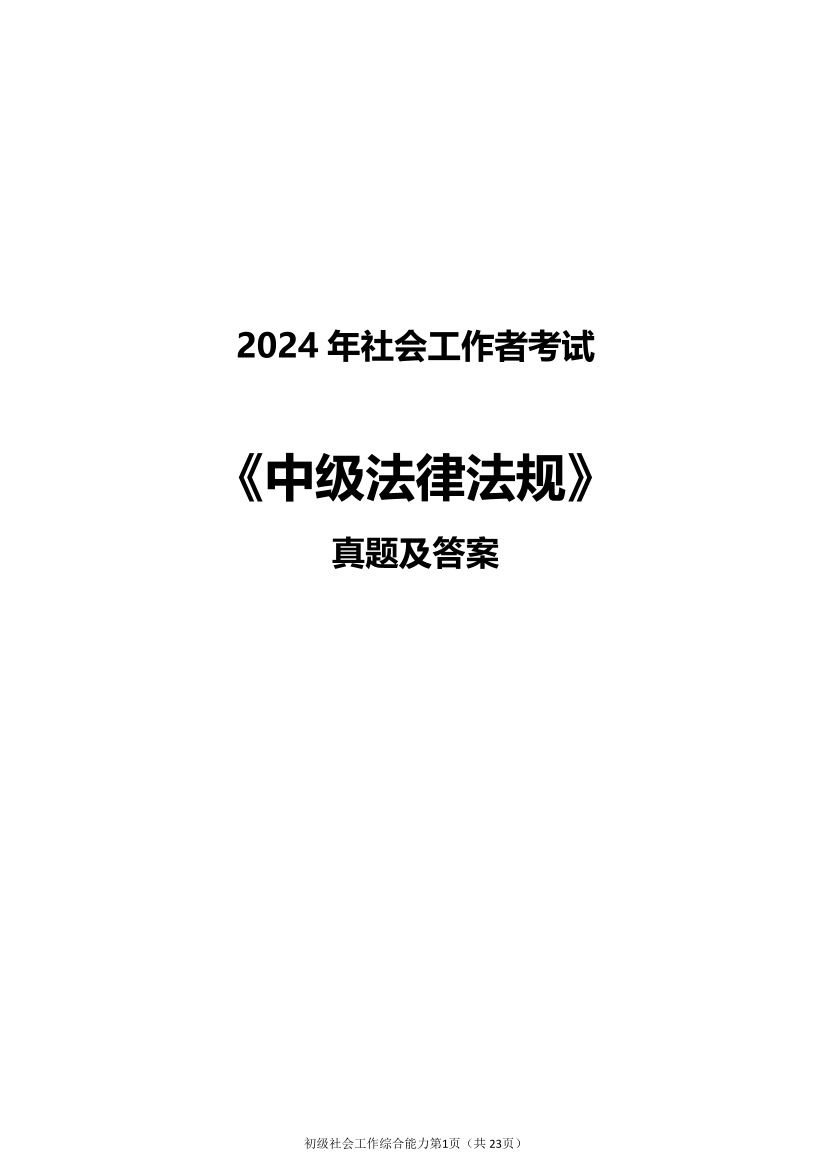 2024 年社会工作者考试

《中级法律法规》

真题及答案

初级社会工作综合能力第1页（共 23页）